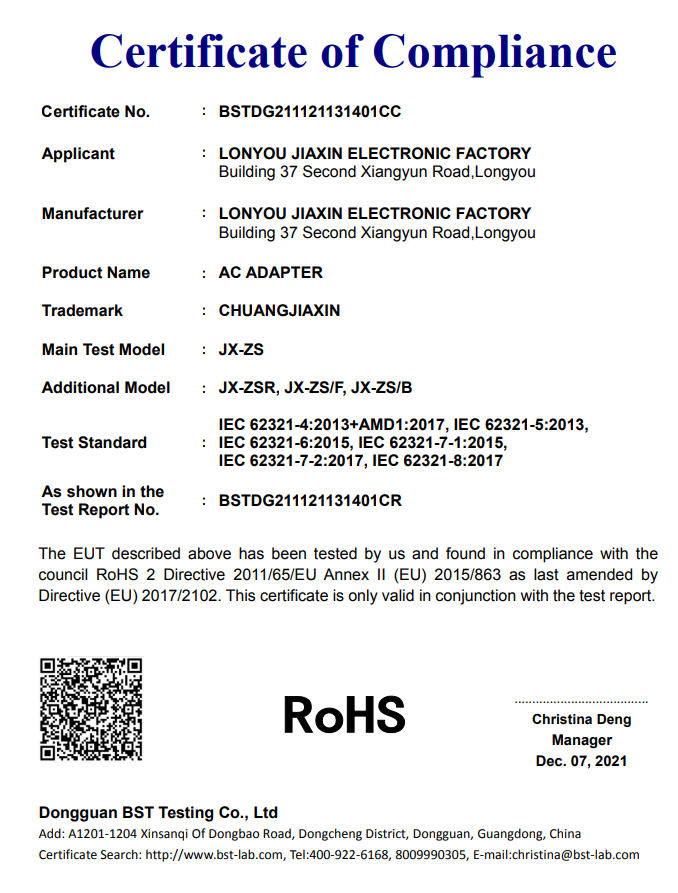 Certificate of Compliance

Certificate No. : BSTDG211121131401CC

Applicant : LONYOU JIAXIN ELECTRONIC FACTORY
Building 37 Second Xiangyun Road,Longyou

Manufacturer : LONYOU JIAXIN ELECTRONIC FACTORY
Building 37 Second Xiangyun Road,Longyou

Product Name : AC ADAPTER

Trademark : CHUANGJIAXIN

Main Test Model : JX-ZS

Additional Model : JX-ZSR, JX-ZS/F, JX-ZS/B

Test Standard : IEC 62321-4:2013+AMD1:2017, IEC 62321-5:2013, IEC 62321-6:2015, IEC 62321-7-1:2015, IEC 62321-7-2:2017, IEC 62321-8:2017

As shown in the Test Report No. : BSTDG211121131401CR

The EUT described above has been tested by us and found in compliance with the council RoHS 2 Directive 2011/65/EU Annex II (EU) 2015/863 as last amended by Directive (EU) 2017/2102. This certificate is only valid in conjunction with the test report.

RoHS

Christina Deng
Manager
Dec. 07, 2021

Dongguan BST Testing Co., Ltd
Add: A1201-1204 Xinsanqi Of Dongbao Road, Dongcheng District, Dongguan, Guangdong, China
Certificate Search: http://www.bst-lab.com, Tel:400-922-6168, 8009990305, E-mail:christina@bst-lab.com